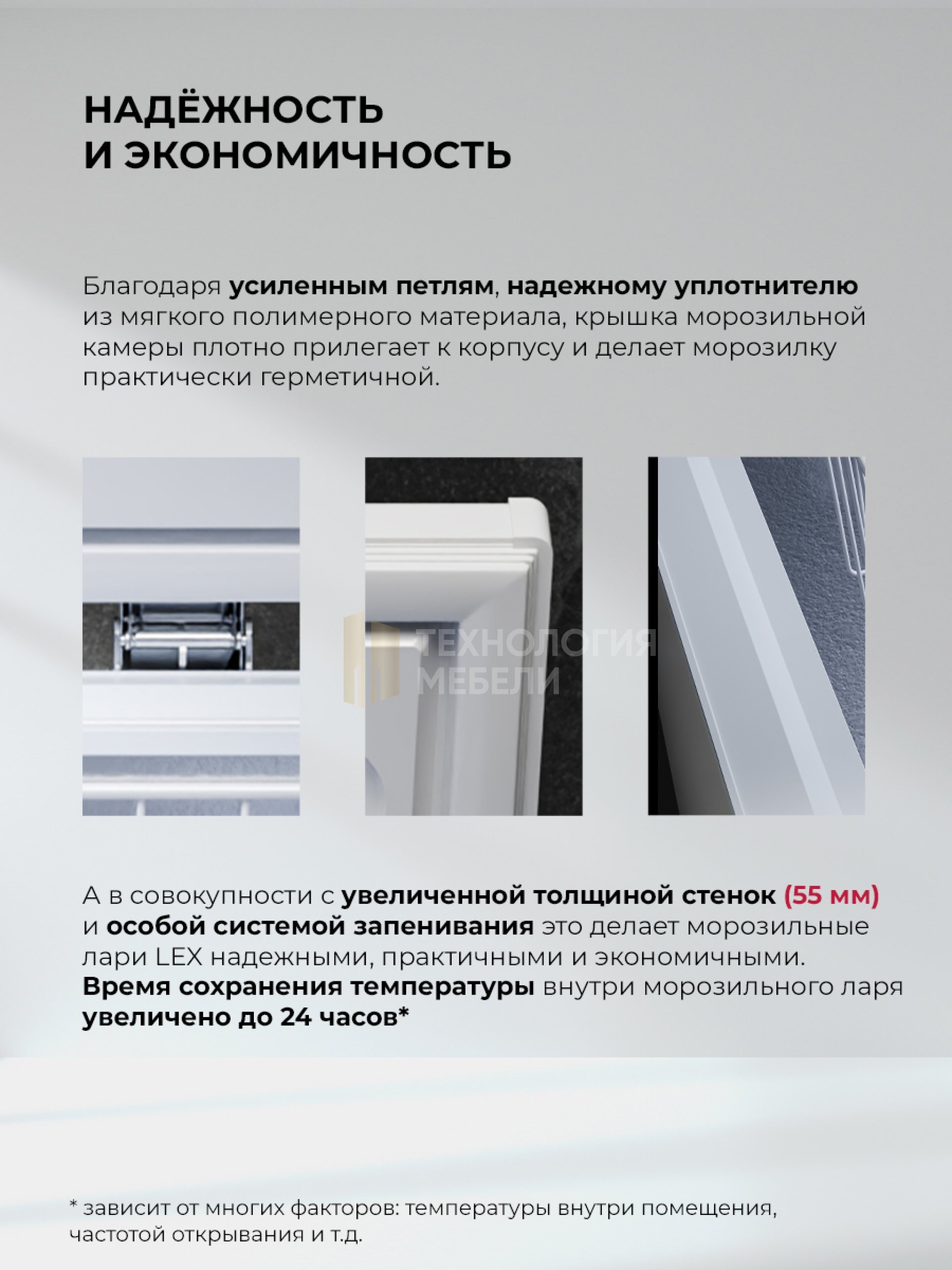 НАДЁЖНОСТЬ
И ЭКОНОМИЧНОСТЬ

Благодаря усиленным петлям, надежному уплотнителю из мягкого полимерного материала, крышка морозильной камеры плотно прилегает к корпусу и делает морозилку практически герметичной.

ТЕХНОЛОГИЯ
МЕБЕЛИ

А в совокупности с увеличенной толщиной стенок (55 мм) и особой системой запенивания это делает морозильные лари LEX надежными, практичными и экономичными. Время сохранения температуры внутри морозильного ларя увеличено до 24 часов*

* зависит от многих факторов: температуры внутри помещения, частотой открывания и т.д.